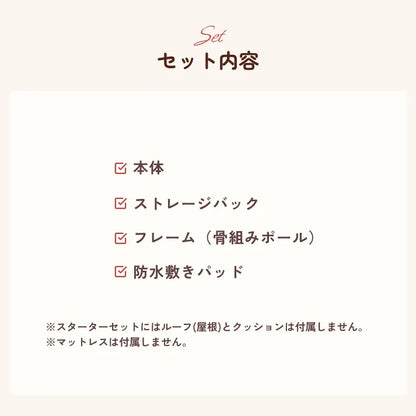 Set
セット内容

☑ 本体

☑ ストレージバック

☑ フレーム（骨組みポール）

☑ 防水敷きパッド

※スターターセットにはルーフ(屋根)とクッションは付属しません。
※マットレスは付属しません。